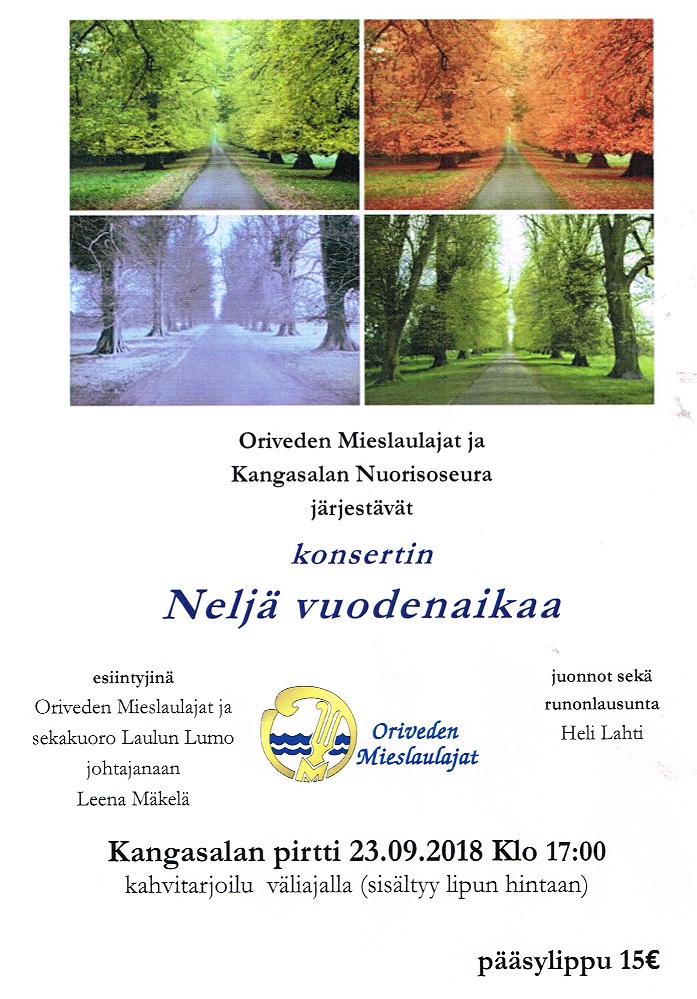 Oriveden Mieslaulajat ja
Kangasalan Nuorisoseura
järjestävät

konsertin

Neljä vuodenaikaa

esiintyjinä
Oriveden Mieslaulajat ja
sekakuoro Laulun Lumo
johtajanaan
Leena Mäkelä

Oriveden Mieslaulajat

juonnot sekä
runonlausunta
Heli Lahti

Kangasalan pirtti 23.09.2018 Klo 17:00
kahvitarjoilu väliajalla (sisältyy lipun hintaan)

pääsylippu 15€